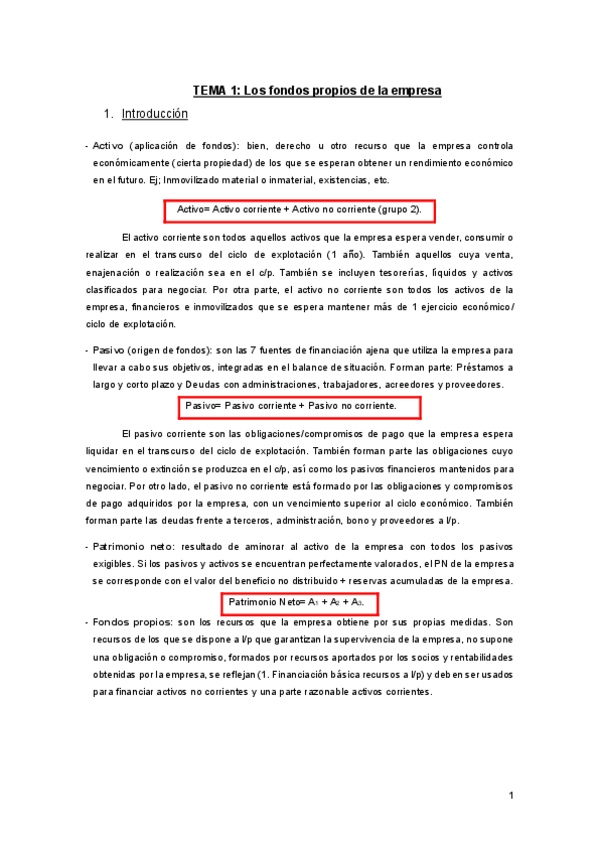 TEMA 1: Los fondos propios de la empresa

1. Introducción

- Activo (aplicación de fondos): bien, derecho u otro recurso que la empresa controla económicamente (cierta propiedad) de los que se esperan obtener un rendimiento económico en el futuro. Ej; Inmovilizado material o inmaterial, existencias, etc.

Activo= Activo corriente + Activo no corriente (grupo 2).

El activo corriente son todos aquellos activos que la empresa espera vender, consumir o realizar en el transcurso del ciclo de explotación (1 año). También aquellos cuya venta, enajenación o realización sea en el c/p. También se incluyen tesorerías, líquidos y activos clasificados para negociar. Por otra parte, el activo no corriente son todos los activos de la empresa, financieros e inmovilizados que se espera mantener más de 1 ejercicio económico/ ciclo de explotación.

- Pasivo (origen de fondos): son las 7 fuentes de financiación ajena que utiliza la empresa para llevar a cabo sus objetivos, integradas en el balance de situación. Forman parte: Préstamos a largo y corto plazo y Deudas con administraciones, trabajadores, acreedores y proveedores.

Pasivo= Pasivo corriente + Pasivo no corriente.

El pasivo corriente son las obligaciones/compromisos de pago que la empresa espera liquidar en el transcurso del ciclo de explotación. También forman parte las obligaciones cuyo vencimiento o extinción se produzca en el c/p, así como los pasivos financieros mantenidos para negociar. Por otro lado, el pasivo no corriente está formado por las obligaciones y compromisos de pago adquiridos por la empresa, con un vencimiento superior al ciclo económico. También forman parte las deudas frente a terceros, administración, bono y proveedores a l/p.

- Patrimonio neto: resultado de aminorar al activo de la empresa con todos los pasivos exigibles. Si los pasivos y activos se encuentran perfectamente valorados, el PN de la empresa se corresponde con el valor del beneficio no distribuido + reservas acumuladas de la empresa.

Patrimonio Neto= $A_1 + A_2 + A_3$.

- Fondos propios: son los recursos que la empresa obtiene por sus propias medidas. Son recursos de los que se dispone a l/p que garantizan la supervivencia de la empresa, no supone una obligación o compromiso, formados por recursos aportados por los socios y rentabilidades obtenidas por la empresa, se reflejan (1. Financiación básica recursos a l/p) y deben ser usados para financiar activos no corrientes y una parte razonable activos corrientes.

1